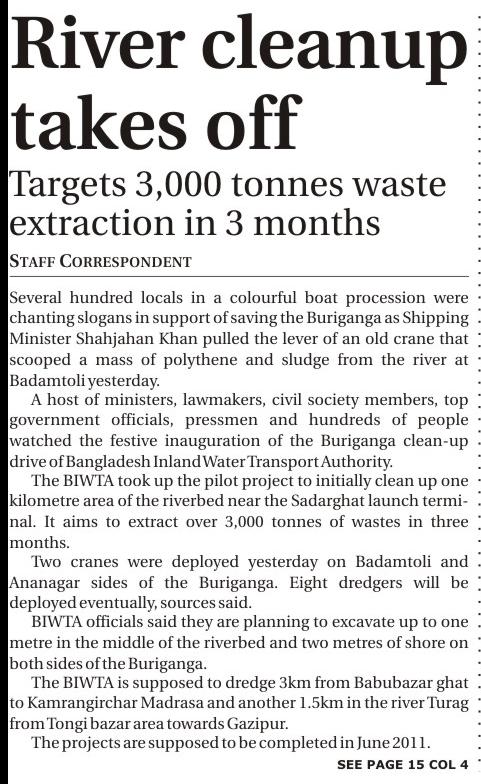 River cleanup takes off

Targets 3,000 tonnes waste extraction in 3 months

STAFF CORRESPONDENT

Several hundred locals in a colourful boat procession were chanting slogans in support of saving the Buriganga as Shipping Minister Shahjahan Khan pulled the lever of an old crane that scooped a mass of polythene and sludge from the river at Badamtoli yesterday.

A host of ministers, lawmakers, civil society members, top government officials, pressmen and hundreds of people watched the festive inauguration of the Buriganga clean-up drive of Bangladesh Inland Water Transport Authority.

The BIWTA took up the pilot project to initially clean up one kilometre area of the riverbed near the Sadarghat launch terminal. It aims to extract over 3,000 tonnes of wastes in three months.

Two cranes were deployed yesterday on Badamtoli and Ananagar sides of the Buriganga. Eight dredgers will be deployed eventually, sources said.

BIWTA officials said they are planning to excavate up to one metre in the middle of the riverbed and two metres of shore on both sides of the Buriganga.

The BIWTA is supposed to dredge 3km from Babubazar ghat to Kamrangirchar Madrasa and another 1.5km in the river Turag from Tongi bazar area towards Gazipur.

The projects are supposed to be completed in June 2011.

SEE PAGE 15 COL 4